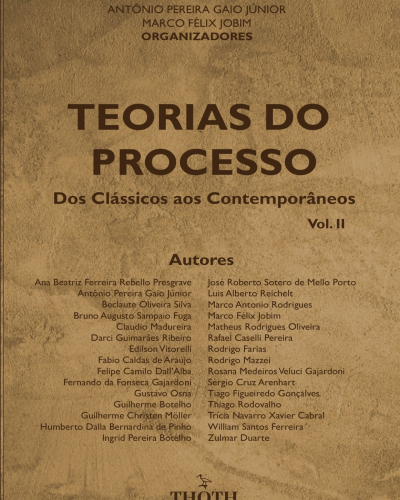 ANTÔNIO PEREIRA GAIO JÚNIOR
MARCO FÉLIX JOBIM
ORGANIZADORES

TEORIAS DO PROCESSO

Dos Clássicos aos Contemporâneos

Vol. II

Autores

Ana Beatriz Ferreira Rebello Presgrave
Antônio Pereira Gaio Júnior
Beclaute Oliveira Silva
Bruno Augusto Sampaio Fuga
Claudio Madureira
Darci Guimarães Ribeiro
Edilson Vitorelli
Fabio Caldas de Araújo
Felipe Camilo Dall'Alba
Fernando da Fonseca Gajardoni
Gustavo Osna
Guilherme Botelho
Guilherme Christen Möller
Humberto Dalla Bernardina de Pinho
Ingrid Pereira Botelho

José Roberto Sotero de Mello Porto
Luis Alberto Reichelt
Marco Antonio Rodrigues
Marco Félix Jobim
Matheus Rodrigues Oliveira
Rafael Caselli Pereira
Rodrigo Farias
Rodrigo Mazzei
Rosana Medeiros Veluci Gajardoni
Sérgio Cruz Arenhart
Tiago Figueiredo Gonçalves
Thiago Rodovalho
Trícia Navarro Xavier Cabral
William Santos Ferreira
Zulmar Duarte

THOTH